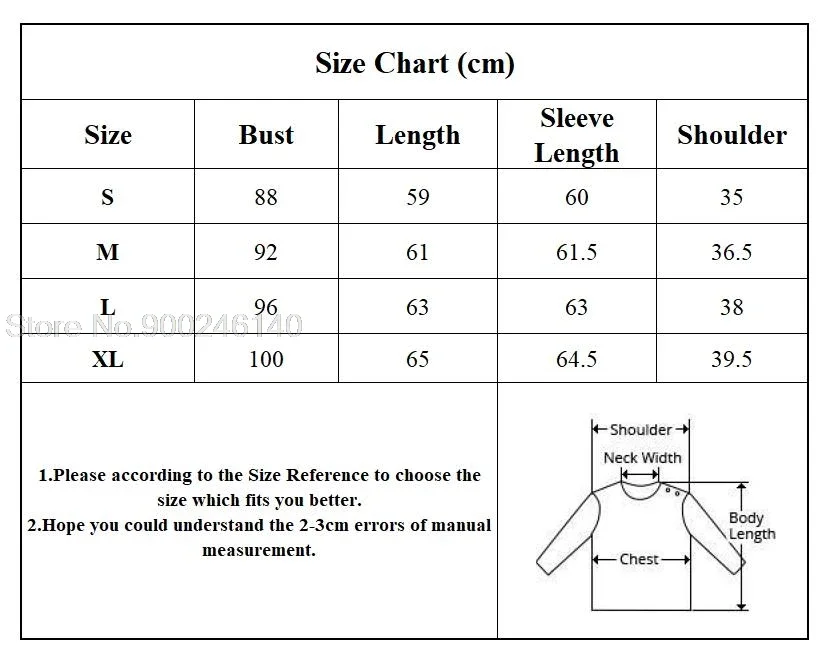 Size Chart (cm)

| Size | Bust | Length | Sleeve Length | Shoulder |
|---|---|---|---|---|
| S | 88 | 59 | 60 | 35 |
| M | 92 | 61 | 61.5 | 36.5 |
| L | 96 | 63 | 63 | 38 |
| XL | 100 | 65 | 64.5 | 39.5 |

Store No.900246140

1.Please according to the Size Reference to choose the size which fits you better.
2.Hope you could understand the 2-3cm errors of manual measurement.

Shoulder
Neck Width
Body Length
Chest